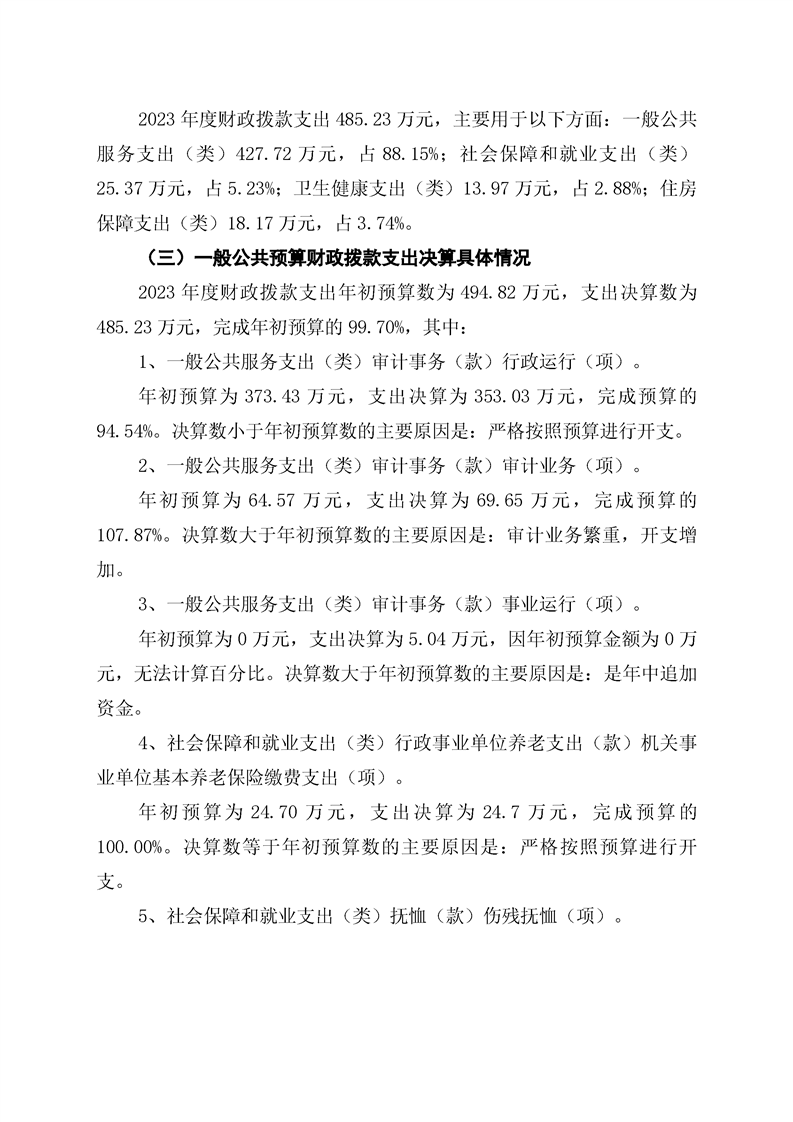 2023 年度财政拨款支出 485.23 万元，主要用于以下方面：一般公共服务支出（类）427.72 万元，占 88.15%；社会保障和就业支出（类）25.37 万元，占 5.23%；卫生健康支出（类）13.97 万元，占 2.88%；住房保障支出（类）18.17 万元，占 3.74%。

（三）一般公共预算财政拨款支出决算具体情况

2023 年度财政拨款支出年初预算数为 494.82 万元，支出决算数为 485.23 万元，完成年初预算的 99.70%，其中：

1、一般公共服务支出（类）审计事务（款）行政运行（项）。

年初预算为 373.43 万元，支出决算为 353.03 万元，完成预算的 94.54%。决算数小于年初预算数的主要原因是：严格按照预算进行开支。

2、一般公共服务支出（类）审计事务（款）审计业务（项）。

年初预算为 64.57 万元，支出决算为 69.65 万元，完成预算的 107.87%。决算数大于年初预算数的主要原因是：审计业务繁重，开支增加。

3、一般公共服务支出（类）审计事务（款）事业运行（项）。

年初预算为 0 万元，支出决算为 5.04 万元，因年初预算金额为 0 万元，无法计算百分比。决算数大于年初预算数的主要原因是：是年中追加资金。

4、社会保障和就业支出（类）行政事业单位养老支出（款）机关事业单位基本养老保险缴费支出（项）。

年初预算为 24.70 万元，支出决算为 24.7 万元，完成预算的 100.00%。决算数等于年初预算数的主要原因是：严格按照预算进行开支。

5、社会保障和就业支出（类）抚恤（款）伤残抚恤（项）。